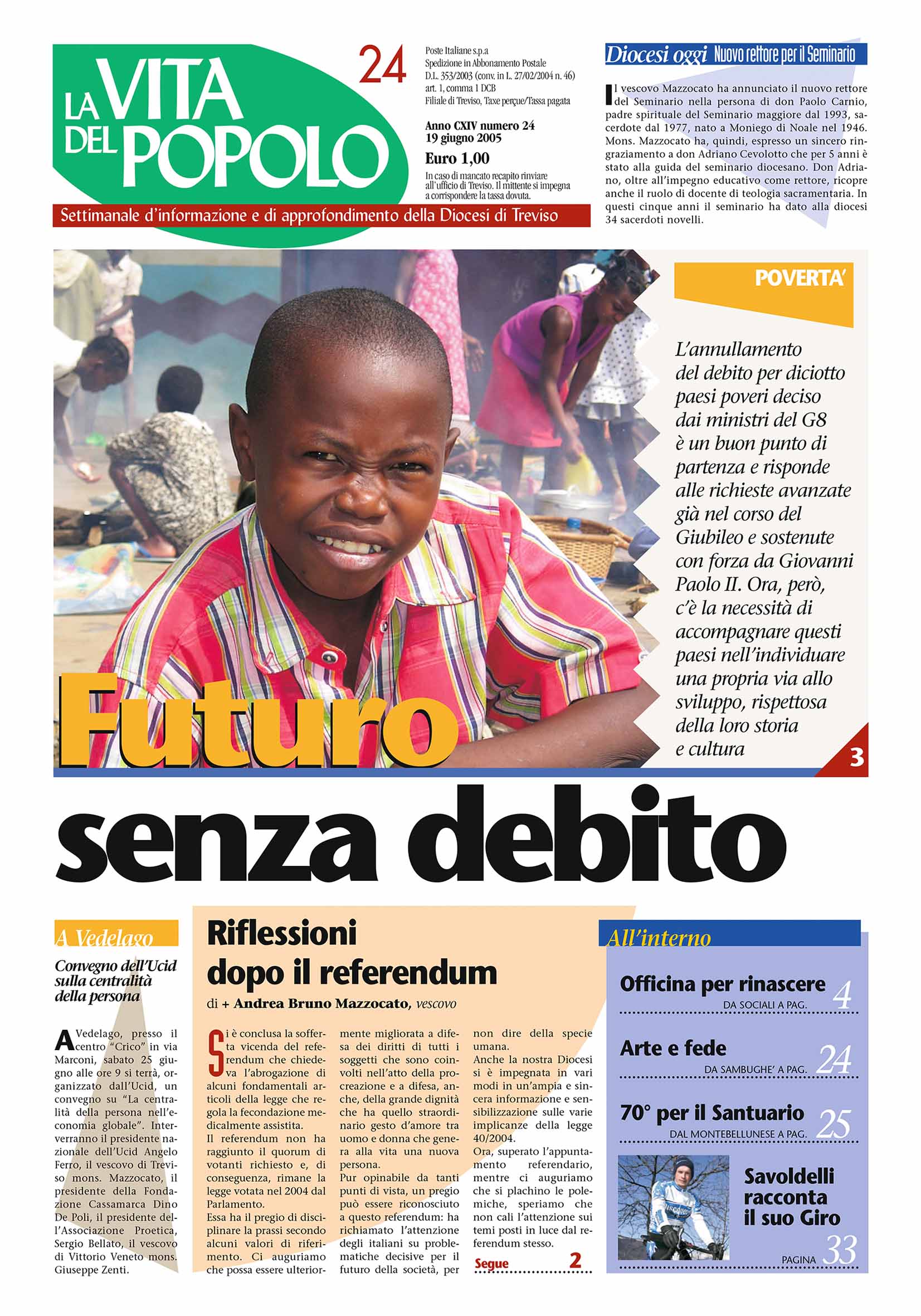 LA VITA DEL POPOLO

24

Poste Italiane s.p.a
Spedizione in Abbonamento Postale
D.L. 353/2003 (conv. in L. 27/02/2004 n. 46)
art. 1, comma 1 DCB
Filiale di Treviso, Taxe perçue/Tassa pagata

Anno CXIV numero 24
19 giugno 2005

Euro 1,00

In caso di mancato recapito rinviare all'ufficio di Treviso. Il mittente si impegna a corrispondere la tassa dovuta.

Settimanale d'informazione e di approfondimento della Diocesi di Treviso

Diocesi oggi Nuovo rettore per il Seminario

Il vescovo Mazzocato ha annunciato il nuovo rettore del Seminario nella persona di don Paolo Carnio, padre spirituale del Seminario maggiore dal 1993, sacerdote dal 1977, nato a Moniego di Noale nel 1946. Mons. Mazzocato ha, quindi, espresso un sincero ringraziamento a don Adriano Cevolotto che per 5 anni è stato alla guida del seminario diocesano. Don Adriano, oltre all'impegno educativo come rettore, ricopre anche il ruolo di docente di teologia sacramentaria. In questi cinque anni il seminario ha dato alla diocesi 34 sacerdoti novelli.

POVERTA'

L'annullamento del debito per diciotto paesi poveri deciso dai ministri del G8 è un buon punto di partenza e risponde alle richieste avanzate già nel corso del Giubileo e sostenute con forza da Giovanni Paolo II. Ora, però, c'è la necessità di accompagnare questi paesi nell'individuare una propria via allo sviluppo, rispettosa della loro storia e cultura

3

Futuro

senza debito

A Vedelago

Convegno dell'Ucid sulla centralità della persona

A Vedelago, presso il centro "Crico" in via Marconi, sabato 25 giugno alle ore 9 si terrà, organizzato dall'Ucid, un convegno su "La centralità della persona nell'economia globale". Interverranno il presidente nazionale dell'Ucid Angelo Ferro, il vescovo di Treviso mons. Mazzocato, il presidente della Fondazione Cassamarca Dino De Poli, il presidente dell'Associazione Proetica, Sergio Bellato, il vescovo di Vittorio Veneto mons. Giuseppe Zenti.

Riflessioni dopo il referendum

di + Andrea Bruno Mazzocato, vescovo

Si è conclusa la sofferta vicenda del referendum che chiedeva l'abrogazione di alcuni fondamentali articoli della legge che regola la fecondazione medicalmente assistita.
Il referendum non ha raggiunto il quorum di votanti richiesto e, di conseguenza, rimane la legge votata nel 2004 dal Parlamento.
Essa ha il pregio di disciplinare la prassi secondo alcuni valori di riferimento. Ci auguriamo che possa essere ulteriormente migliorata a difesa dei diritti di tutti i soggetti che sono coinvolti nell'atto della procreazione e a difesa, anche, della grande dignità che ha quello straordinario gesto d'amore tra uomo e donna che genera alla vita una nuova persona.
Pur opinabile da tanti punti di vista, un pregio può essere riconosciuto a questo referendum: ha richiamato l'attenzione degli italiani su problematiche decisive per il futuro della società, per non dire della specie umana.
Anche la nostra Diocesi si è impegnata in vari modi in un'ampia e sincera informazione e sensibilizzazione sulle varie implicanze della legge 40/2004.
Ora, superato l'appuntamento referendario, mentre ci auguriamo che si plachino le polemiche, speriamo che non cali l'attenzione sui temi posti in luce dal referendum stesso.

Segue 2

All'interno

Officina per rinascere
DA SOCIALI A PAG. 4

Arte e fede
DA SAMBUGHE' A PAG. 24

70° per il Santuario
DAL MONTEBELLUNESE A PAG. 25

Savoldelli racconta il suo Giro
PAGINA 33